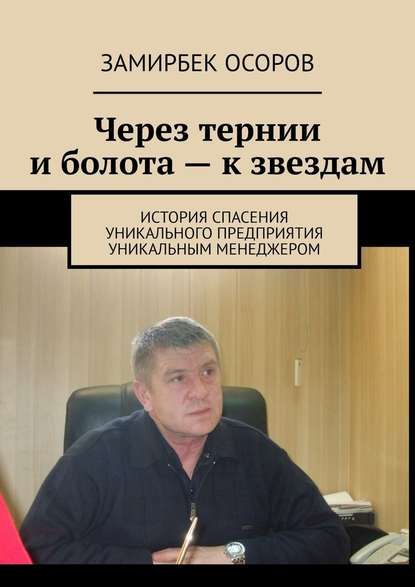 ЗАМИРБЕК ОСОРОВ

Через тернии и болота — к звездам

ИСТОРИЯ СПАСЕНИЯ УНИКАЛЬНОГО ПРЕДПРИЯТИЯ УНИКАЛЬНЫМ МЕНЕДЖЕРОМ